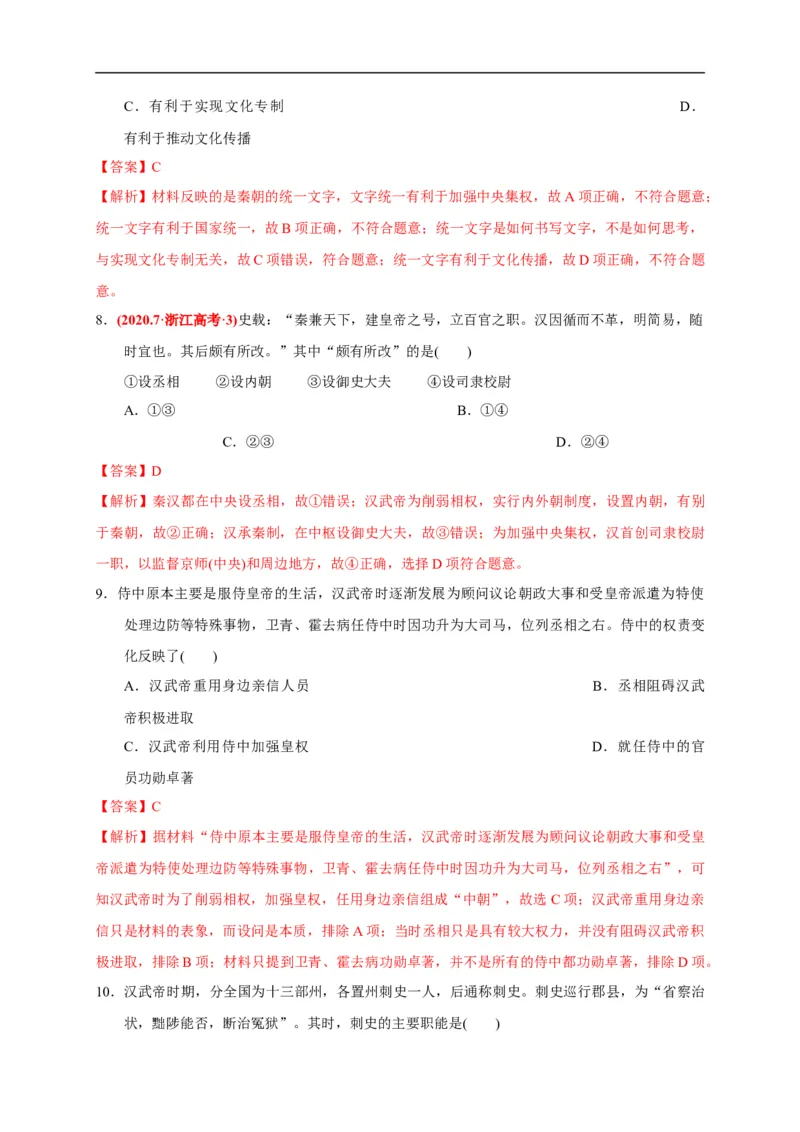 C．有利于实现文化专制　　　　　　　　　　　　　　　　　　　　D．有利于推动文化传播

【答案】C

【解析】材料反映的是秦朝的统一文字，文字统一有利于加强中央集权，故A项正确，不符合题意；统一文字有利于国家统一，故B项正确，不符合题意；统一文字是如何书写文字，不是如何思考，与实现文化专制无关，故C项错误，符合题意；统一文字有利于文化传播，故D项正确，不符合题意。

8．(2020.7·浙江高考·3)史载：“秦兼天下，建皇帝之号，立百官之职。汉因循而不革，明简易，随时宜也。其后颇有所改。”其中“颇有所改”的是(　　)

①设丞相　　②设内朝　　③设御史大夫　　④设司隶校尉

A．①③　　　　　　B．①④

C．②③　　　　　　D．②④

【答案】D

【解析】秦汉都在中央设丞相，故①错误；汉武帝为削弱相权，实行内外朝制度，设置内朝，有别于秦朝，故②正确；汉承秦制，在中枢设御史大夫，故③错误；为加强中央集权，汉首创司隶校尉一职，以监督京师(中央)和周边地方，故④正确，选择D项符合题意。

9．侍中原本主要是服侍皇帝的生活，汉武帝时逐渐发展为顾问议论朝政大事和受皇帝派遣为特使处理边防等特殊事物，卫青、霍去病任侍中时因功升为大司马，位列丞相之右。侍中的权责变化反映了(　　)

A．汉武帝重用身边亲信人员　　　　　　B．丞相阻碍汉武帝积极进取

C．汉武帝利用侍中加强皇权　　　　　　D．就任侍中的官员功勋卓著

【答案】C

【解析】据材料“侍中原本主要是服侍皇帝的生活，汉武帝时逐渐发展为顾问议论朝政大事和受皇帝派遣为特使处理边防等特殊事物，卫青、霍去病任侍中时因功升为大司马，位列丞相之右”，可知汉武帝时为了削弱相权，加强皇权，任用身边亲信组成“中朝”，故选C项；汉武帝重用身边亲信只是材料的表象，而设问是本质，排除A项；当时丞相只是具有较大权力，并没有阻碍汉武帝积极进取，排除B项；材料只提到卫青、霍去病功勋卓著，并不是所有的侍中都功勋卓著，排除D项。

10．汉武帝时期，分全国为十三部州，各置州刺史一人，后通称刺史。刺史巡行郡县，为“省察治状，黜陟能否，断治冤狱”。其时，刺史的主要职能是(　　)